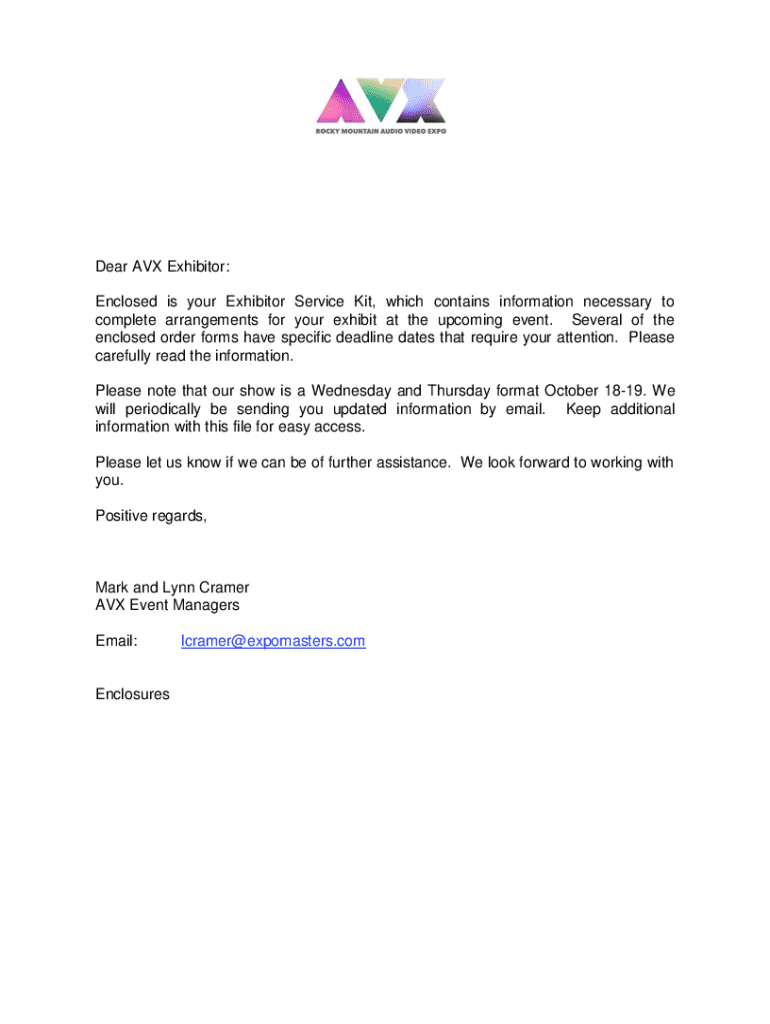 AVX
ROCKY MOUNTAIN AUDIO VIDEO EXPO

Dear AVX Exhibitor:

Enclosed is your Exhibitor Service Kit, which contains information necessary to complete arrangements for your exhibit at the upcoming event. Several of the enclosed order forms have specific deadline dates that require your attention. Please carefully read the information.

Please note that our show is a Wednesday and Thursday format October 18-19. We will periodically be sending you updated information by email. Keep additional information with this file for easy access.

Please let us know if we can be of further assistance. We look forward to working with you.

Positive regards,

Mark and Lynn Cramer
AVX Event Managers

Email: lcramer@expomasters.com

Enclosures